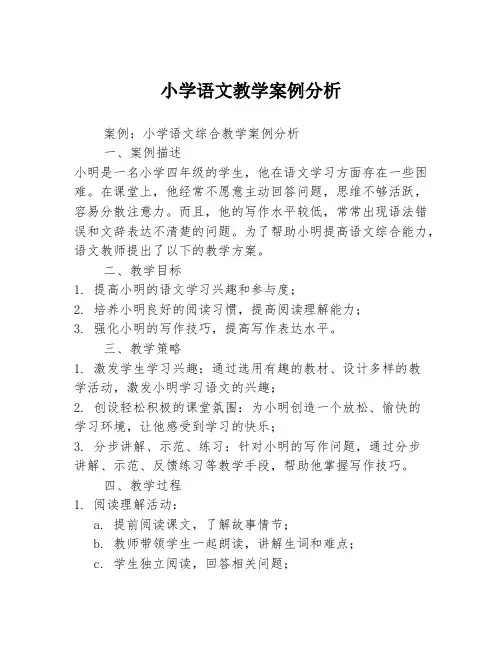 小学语文教学案例分析

案例：小学语文综合教学案例分析

一、案例描述

小明是一名小学四年级的学生，他在语文学习方面存在一些困难。在课堂上，他经常不愿意主动回答问题，思维不够活跃，容易分散注意力。而且，他的写作水平较低，常常出现语法错误和文辞表达不清楚的问题。为了帮助小明提高语文综合能力，语文教师提出了以下的教学方案。

二、教学目标

1. 提高小明的语文学习兴趣和参与度；

2. 培养小明良好的阅读习惯，提高阅读理解能力；

3. 强化小明的写作技巧，提高写作表达水平。

三、教学策略

1. 激发学生学习兴趣：通过选用有趣的教材、设计多样的教学活动，激发小明学习语文的兴趣；

2. 创设轻松积极的课堂氛围：为小明创造一个放松、愉快的学习环境，让他感受到学习的快乐；

3. 分步讲解、示范、练习：针对小明的写作问题，通过分步讲解、示范、反馈练习等教学手段，帮助他掌握写作技巧。

四、教学过程

1. 阅读理解活动：

a. 提前阅读课文，了解故事情节；

b. 教师带领学生一起朗读，讲解生词和难点；

c. 学生独立阅读，回答相关问题；